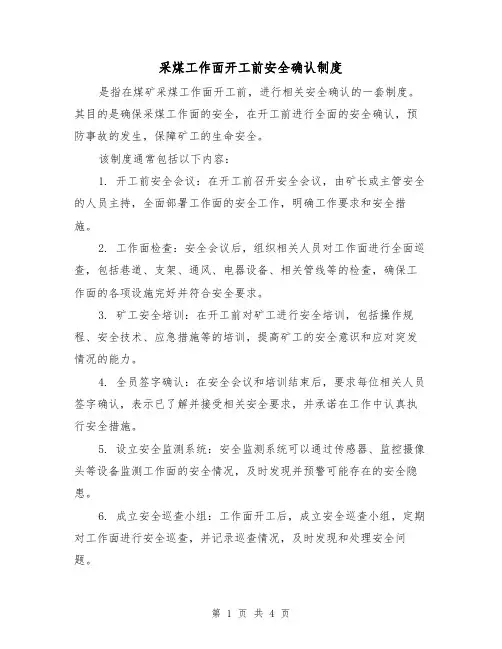 采煤工作面开工前安全确认制度

是指在煤矿采煤工作面开工前，进行相关安全确认的一套制度。其目的是确保采煤工作面的安全，在开工前进行全面的安全确认，预防事故的发生，保障矿工的生命安全。

该制度通常包括以下内容：

1. 开工前安全会议：在开工前召开安全会议，由矿长或主管安全的人员主持，全面部署工作面的安全工作，明确工作要求和安全措施。

2. 工作面检查：安全会议后，组织相关人员对工作面进行全面巡查，包括巷道、支架、通风、电器设备、相关管线等的检查，确保工作面的各项设施完好并符合安全要求。

3. 矿工安全培训：在开工前对矿工进行安全培训，包括操作规程、安全技术、应急措施等的培训，提高矿工的安全意识和应对突发情况的能力。

4. 全员签字确认：在安全会议和培训结束后，要求每位相关人员签字确认，表示已了解并接受相关安全要求，并承诺在工作中认真执行安全措施。

5. 设立安全监测系统：安全监测系统可以通过传感器、监控摄像头等设备监测工作面的安全情况，及时发现并预警可能存在的安全隐患。

6. 成立安全巡查小组：工作面开工后，成立安全巡查小组，定期对工作面进行安全巡查，并记录巡查情况，及时发现和处理安全问题。

第 1 页 共 4 页